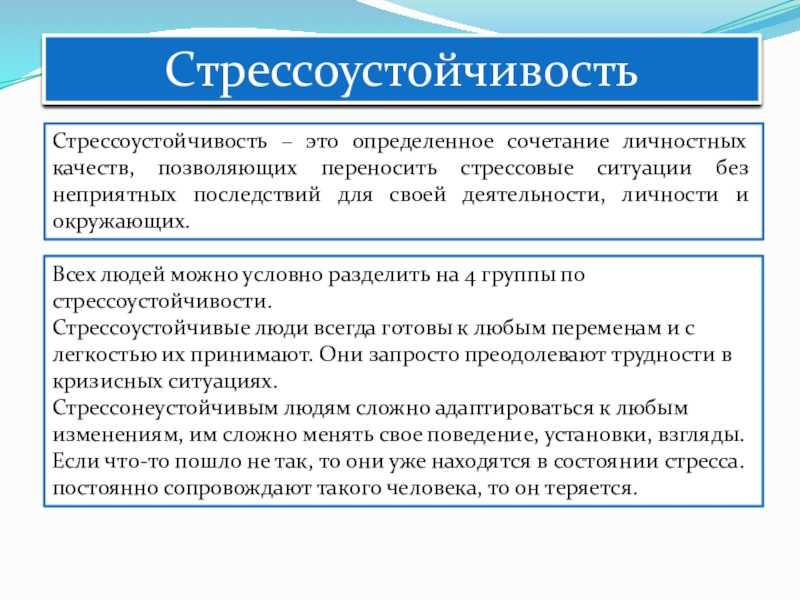 Стрессоустойчивость

Стрессоустойчивость – это определенное сочетание личностных качеств, позволяющих переносить стрессовые ситуации без неприятных последствий для своей деятельности, личности и окружающих.

Всех людей можно условно разделить на 4 группы по стрессоустойчивости.
Стрессоустойчивые люди всегда готовы к любым переменам и с легкостью их принимают. Они запросто преодолевают трудности в кризисных ситуациях.
Стрессонеустойчивым людям сложно адаптироваться к любым изменениям, им сложно менять свое поведение, установки, взгляды. Если что-то пошло не так, то они уже находятся в состоянии стресса. постоянно сопровождают такого человека, то он теряется.